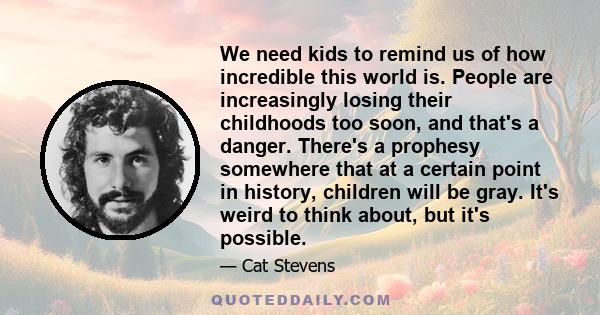 We need kids to remind us of how incredible this world is. People are increasingly losing their childhoods too soon, and that's a danger. There's a prophesy somewhere that at a certain point in history, children will be gray. It's weird to think about, but it's possible.

— Cat Stevens

QUOTEDDAILY.COM